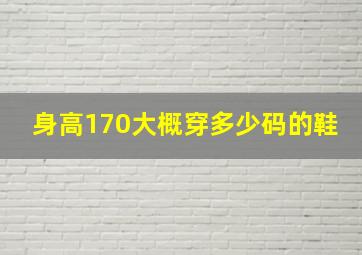 身高170大概穿多少码的鞋